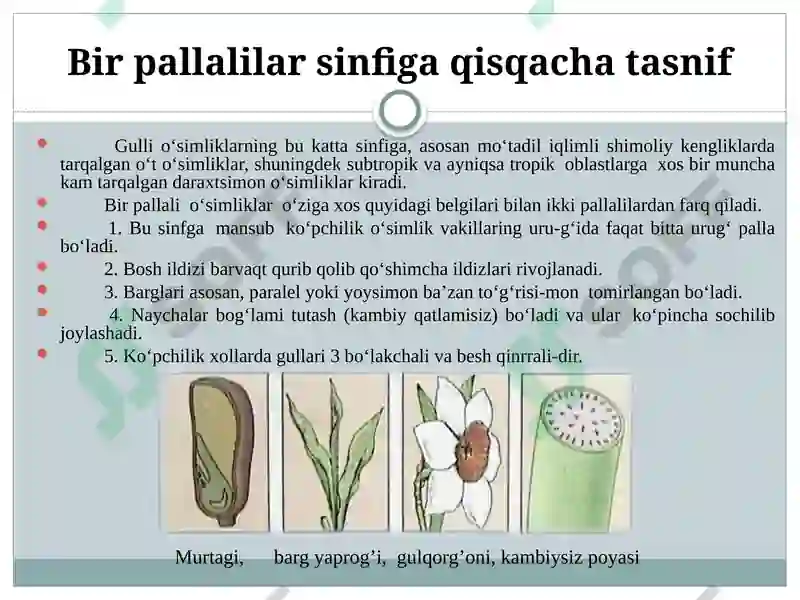 Bir pallalilar sinfiga qisqacha tasnif

Gulli o‘simliklarning bu katta sinfiga, asosan mo‘tadil iqlimli shimoliy kengliklarda tarqalgan o‘t o‘simliklar, shuningdek subtropik va ayniqsa tropik oblastlarga xos bir muncha kam tarqalgan daraxtsimon o‘simliklar kiradi.

Bir pallali o‘simliklar o‘ziga xos quyidagi belgilari bilan ikki pallalilardan farq qiladi.

1. Bu sinfga mansub ko‘pchilik o‘simlik vakillaring uru-g‘ida faqat bitta urug‘ palla bo‘ladi.

2. Bosh ildizi barvaqt qurib qolib qo‘shimcha ildizlari rivojlanadi.

3. Barglari asosan, paralel yoki yoysimon ba’zan to‘g‘risi-mon tomirlangan bo‘ladi.

4. Naychalar bog‘lami tutash (kambiy qatlamisiz) bo‘ladi va ular ko‘pincha sochilib joylashadi.

5. Ko‘pchilik xollarda gullari 3 bo‘lakchali va besh qinrrali-dir.

Murtagi, barg yaprog‘i, gulqorg’oni, kambiysiz poyasi